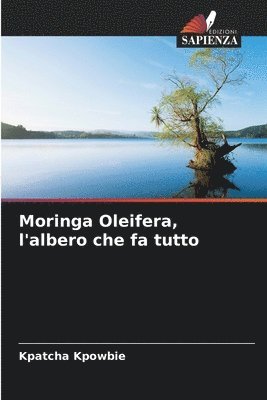 EDIZIONI
SAPIENZA

Moringa Oleifera, l'albero che fa tutto

Kpatcha Kpowbie